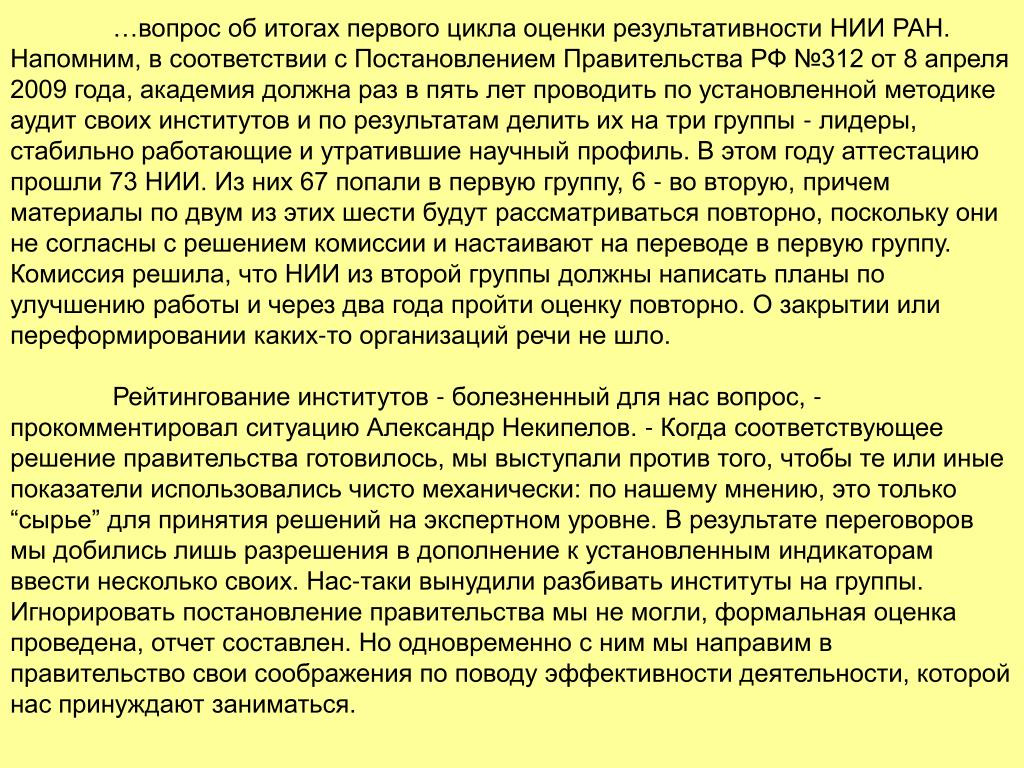 …вопрос об итогах первого цикла оценки результативности НИИ РАН. Напомним, в соответствии с Постановлением Правительства РФ №312 от 8 апреля 2009 года, академия должна раз в пять лет проводить по установленной методике аудит своих институтов и по результатам делить их на три группы - лидеры, стабильно работающие и утратившие научный профиль. В этом году аттестацию прошли 73 НИИ. Из них 67 попали в первую группу, 6 - во вторую, причем материалы по двум из этих шести будут рассматриваться повторно, поскольку они не согласны с решением комиссии и настаивают на переводе в первую группу. Комиссия решила, что НИИ из второй группы должны написать планы по улучшению работы и через два года пройти оценку повторно. О закрытии или переформировании каких-то организаций речи не шло.

Рейтингование институтов - болезненный для нас вопрос, - прокомментировал ситуацию Александр Некипелов. - Когда соответствующее решение правительства готовилось, мы выступали против того, чтобы те или иные показатели использовались чисто механически: по нашему мнению, это только “сырье” для принятия решений на экспертном уровне. В результате переговоров мы добились лишь разрешения в дополнение к установленным индикаторам ввести несколько своих. Нас-таки вынудили разбивать институты на группы. Игнорировать постановление правительства мы не могли, формальная оценка проведена, отчет составлен. Но одновременно с ним мы направим в правительство свои соображения по поводу эффективности деятельности, которой нас принуждают заниматься.